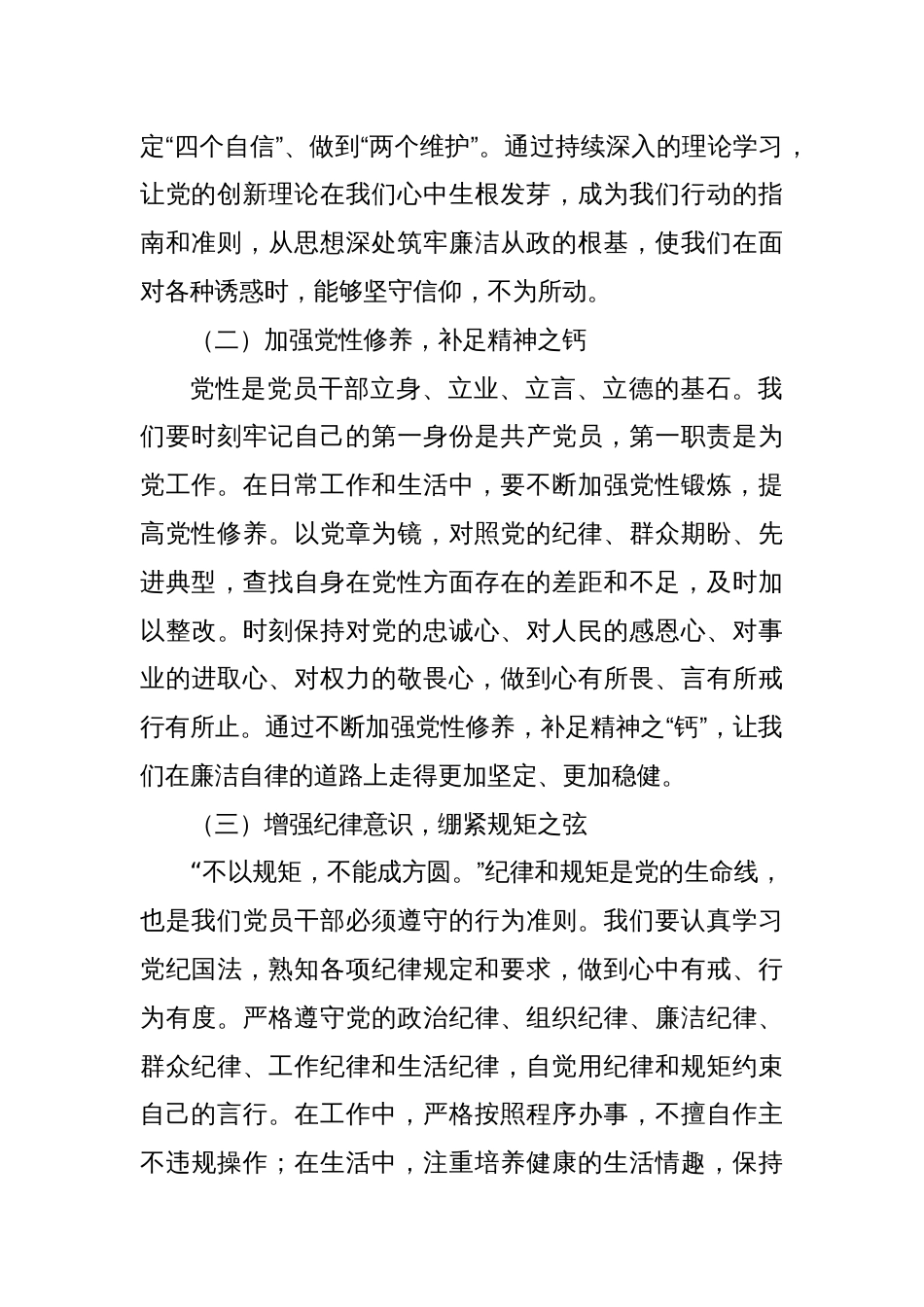 定“四个自信”、做到“两个维护”。通过持续深入的理论学习，让党的创新理论在我们心中生根发芽，成为我们行动的指南和准则，从思想深处筑牢廉洁从政的根基，使我们在面对各种诱惑时，能够坚守信仰，不为所动。

（二）加强党性修养，补足精神之钙

党性是党员干部立身、立业、立言、立德的基石。我们要时刻牢记自己的第一身份是共产党员，第一职责是为党工作。在日常工作和生活中，要不断加强党性锻炼，提高党性修养。以党章为镜，对照党的纪律、群众期盼、先进典型，查找自身在党性方面存在的差距和不足，及时加以整改。时刻保持对党的忠诚心、对人民的感恩心、对事业的进取心、对权力的敬畏心，做到心有所畏、言有所戒行有所止。通过不断加强党性修养，补足精神之“钙”，让我们在廉洁自律的道路上走得更加坚定、更加稳健。

（三）增强纪律意识，绷紧规矩之弦

“不以规矩，不能成方圆。”纪律和规矩是党的生命线，也是我们党员干部必须遵守的行为准则。我们要认真学习党纪国法，熟知各项纪律规定和要求，做到心中有戒、行为有度。严格遵守党的政治纪律、组织纪律、廉洁纪律、群众纪律、工作纪律和生活纪律，自觉用纪律和规矩约束自己的言行。在工作中，严格按照程序办事，不擅自作主不违规操作；在生活中，注重培养健康的生活情趣，保持